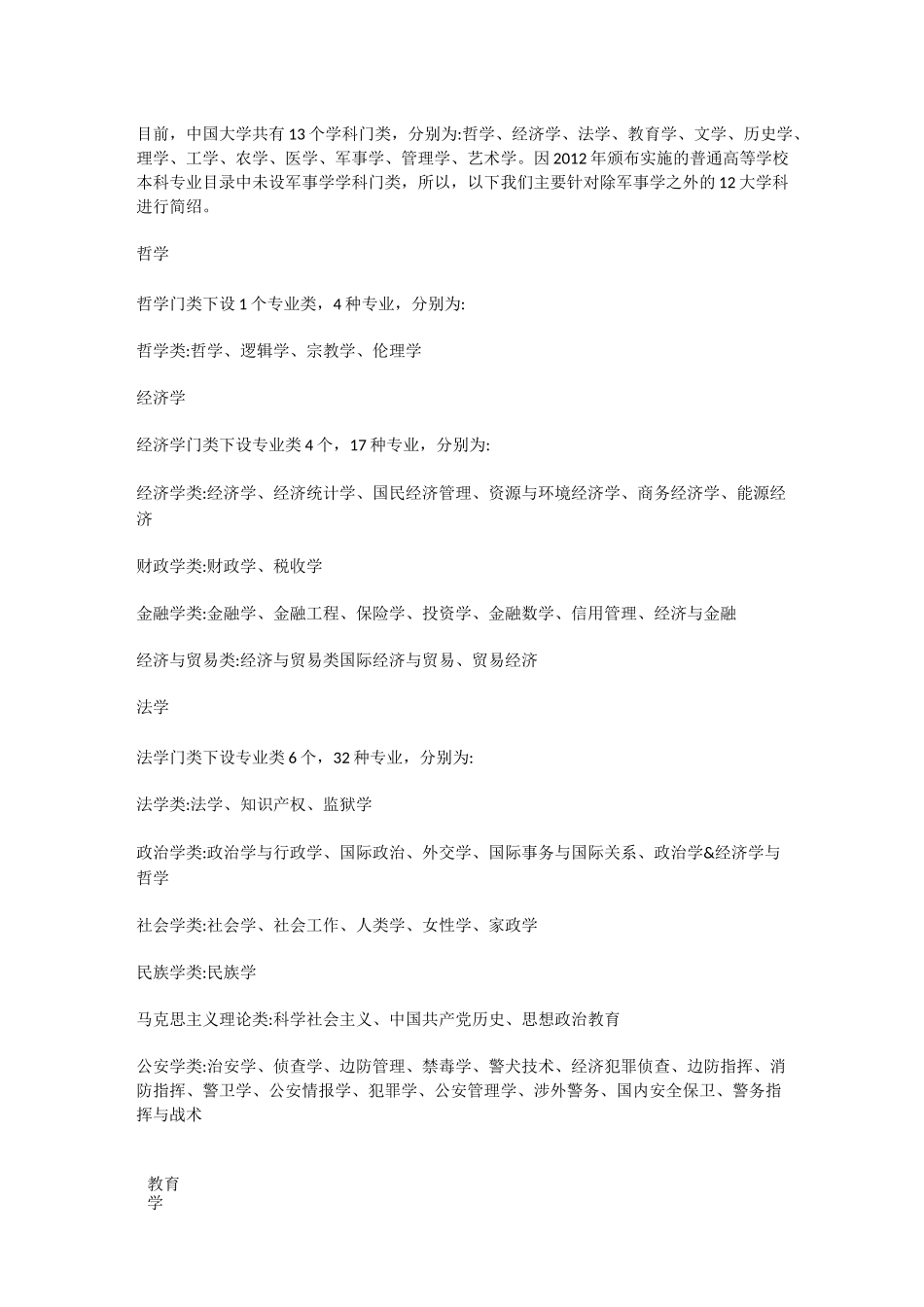 目前，中国大学共有13个学科门类，分别为:哲学、经济学、法学、教育学、文学、历史学、理学、工学、农学、医学、军事学、管理学、艺术学。因2012年颁布实施的普通高等学校本科专业目录中未设军事学学科门类，所以，以下我们主要针对除军事学之外的12大学科进行简绍。

哲学

哲学门类下设1个专业类，4种专业，分别为:

哲学类:哲学、逻辑学、宗教学、伦理学

经济学

经济学门类下设专业类4个，17种专业，分别为:

经济学类:经济学、经济统计学、国民经济管理、资源与环境经济学、商务经济学、能源经济

财政学类:财政学、税收学

金融学类:金融学、金融工程、保险学、投资学、金融数学、信用管理、经济与金融

经济与贸易类:经济与贸易类国际经济与贸易、贸易经济

法学

法学门类下设专业类6个，32种专业，分别为:

法学类:法学、知识产权、监狱学

政治学类:政治学与行政学、国际政治、外交学、国际事务与国际关系、政治学&经济学与哲学

社会学类:社会学、社会工作、人类学、女性学、家政学

民族学类:民族学

马克思主义理论类:科学社会主义、中国共产党历史、思想政治教育

公安学类:治安学、侦查学、边防管理、禁毒学、警犬技术、经济犯罪侦查、边防指挥、消防指挥、警卫学、公安情报学、犯罪学、公安管理学、涉外警务、国内安全保卫、警务指挥与战术

教育学